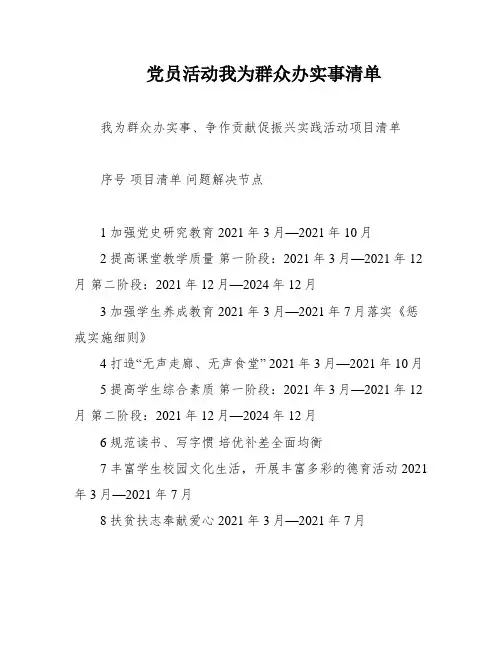 党员活动我为群众办实事清单

我为群众办实事、争作贡献促振兴实践活动项目清单

序号 项目清单 问题解决节点

1 加强党史研究教育 2021 年 3 月—2021 年 10 月

2 提高课堂教学质量 第一阶段：2021 年 3 月—2021 年 12 月 第二阶段：2021 年 12 月—2024 年 12 月

3 加强学生养成教育 2021 年 3 月—2021 年 7 月落实《惩戒实施细则》

4 打造“无声走廊、无声食堂” 2021 年 3 月—2021 年 10 月

5 提高学生综合素质 第一阶段：2021 年 3 月—2021 年 12 月 第二阶段：2021 年 12 月—2024 年 12 月

6 规范读书、写字惯 培优补差全面均衡

7 丰富学生校园文化生活，开展丰富多彩的德育活动 2021 年 3 月—2021 年 7 月

8 扶贫扶志奉献爱心 2021 年 3 月—2021 年 7 月